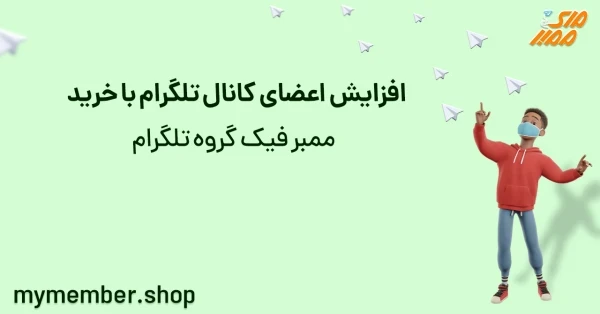 مای ممبر

افزایش اعضای کانال تلگرام با خرید
ممبر فیک گروه تلگرام

mymember.shop